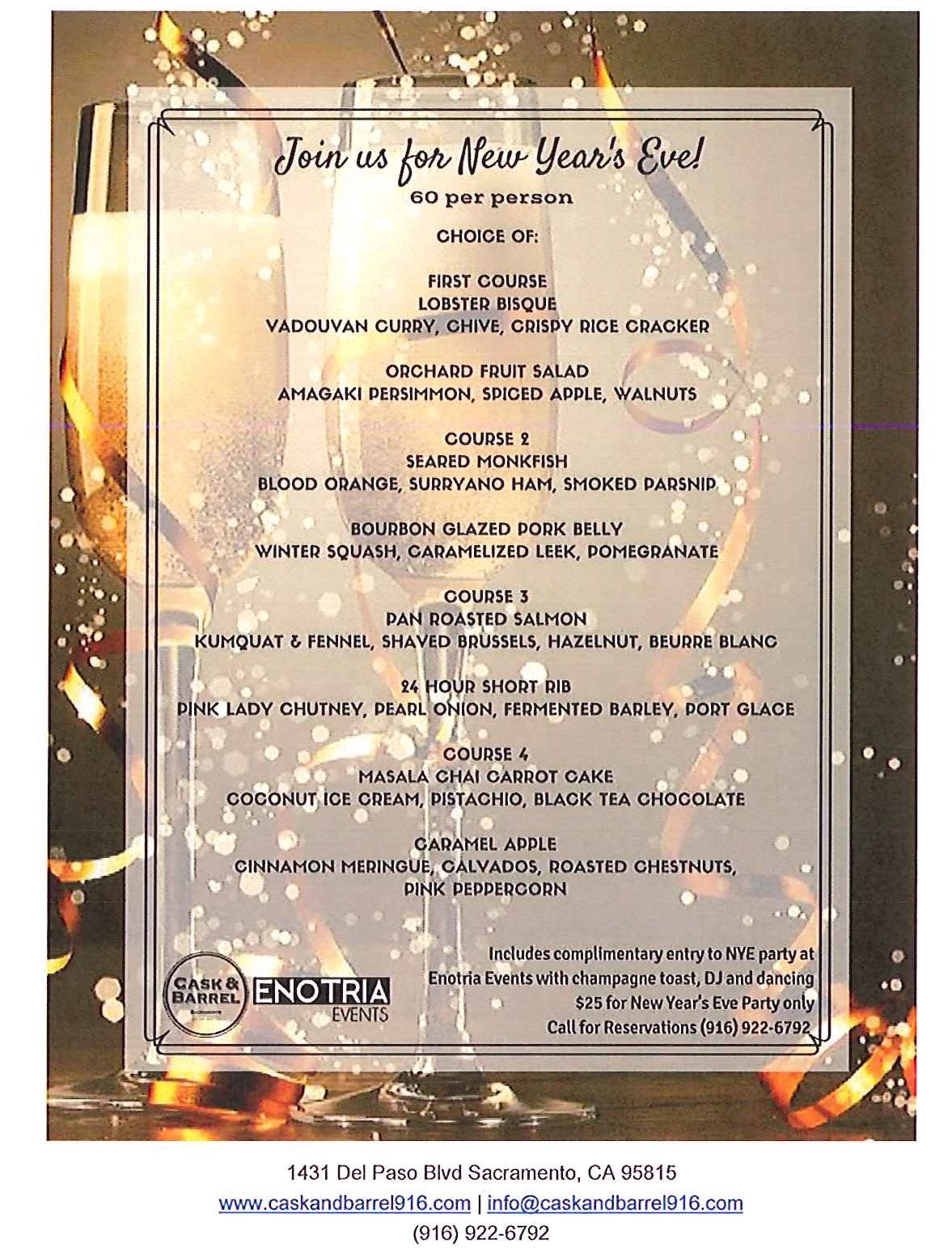 Join us for New Year's Eve!

60 per person

CHOICE OF:

FIRST COURSE
LOBSTER BISQUE
VADOUVAN CURRY, CHIVE, CRISPY RICE CRACKER

ORCHARD FRUIT SALAD
AMAGAKI PERSIMMON, SPICED APPLE, WALNUTS

COURSE 2
SEARED MONKFISH
BLOOD ORANGE, SURRYANO HAM, SMOKED PARSNIP

BOURBON GLAZED PORK BELLY
WINTER SQUASH, CARAMELIZED LEEK, POMEGRANATE

COURSE 3
PAN ROASTED SALMON
KUMQUAT & FENNEL, SHAVED BRUSSELS, HAZELNUT, BEURRE BLANC

24 HOUR SHORT RIB
PINK LADY CHUTNEY, PEARL ONION, FERMENTED BARLEY, PORT GLACE

COURSE 4
MASALA CHAI CARROT CAKE
COCONUT ICE CREAM, PISTACHIO, BLACK TEA CHOCOLATE

CARAMEL APPLE
CINNAMON MERINGUE, CALVADOS, ROASTED CHESTNUTS, PINK PEPPERCORN

CASK & BARREL

ENOTRIA EVENTS

Includes complimentary entry to NYE party at Enotria Events with champagne toast, DJ and dancing
$25 for New Year's Eve Party only
Call for Reservations (916) 922-6792

1431 Del Paso Blvd Sacramento, CA 95815
www.caskandbarrel916.com | info@caskandbarrel916.com
(916) 922-6792